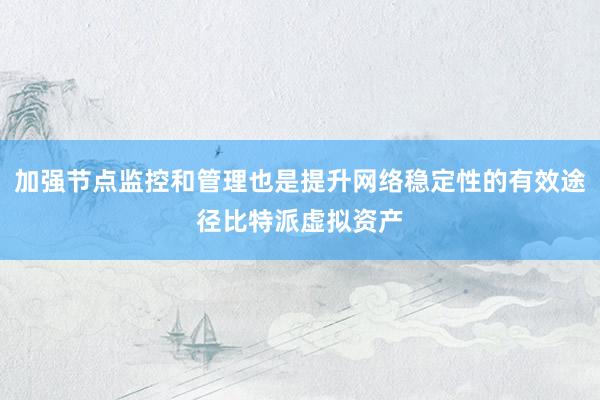 加强节点监控和管理也是提升网络稳定性的有效途径比特派虚拟资产